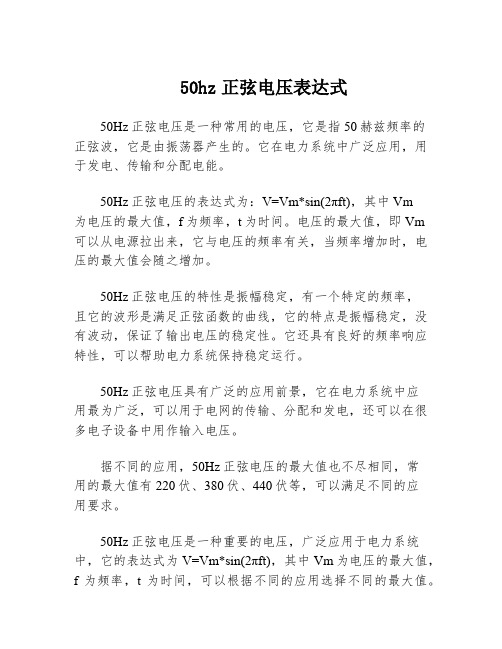 50hz 正弦电压表达式

50Hz 正弦电压是一种常用的电压，它是指 50 赫兹频率的正弦波，它是由振荡器产生的。它在电力系统中广泛应用，用于发电、传输和分配电能。

50Hz 正弦电压的表达式为：V=Vm*sin(2πft)，其中 Vm 为电压的最大值，f 为频率，t 为时间。电压的最大值，即 Vm 可以从电源拉出来，它与电压的频率有关，当频率增加时，电压的最大值会随之增加。

50Hz 正弦电压的特性是振幅稳定，有一个特定的频率，且它的波形是满足正弦函数的曲线，它的特点是振幅稳定，没有波动，保证了输出电压的稳定性。它还具有良好的频率响应特性，可以帮助电力系统保持稳定运行。

50Hz 正弦电压具有广泛的应用前景，它在电力系统中应用最为广泛，可以用于电网的传输、分配和发电，还可以在很多电子设备中用作输入电压。

据不同的应用，50Hz 正弦电压的最大值也不尽相同，常用的最大值有 220 伏、380 伏、440 伏等，可以满足不同的应用要求。

50Hz 正弦电压是一种重要的电压，广泛应用于电力系统中，它的表达式为 V=Vm*sin(2πft)，其中 Vm 为电压的最大值，f 为频率，t 为时间，可以根据不同的应用选择不同的最大值。